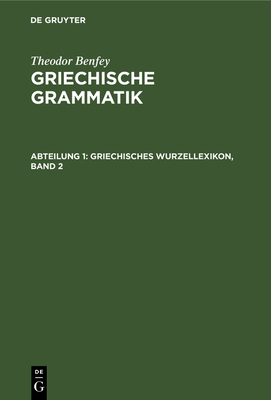 DE GRUYTER

Theodor Benfey

GRIECHISCHE GRAMMATIK

ABTEILUNG 1: GRIECHISCHES WURZELLEXIKON, BAND 2

DE
G